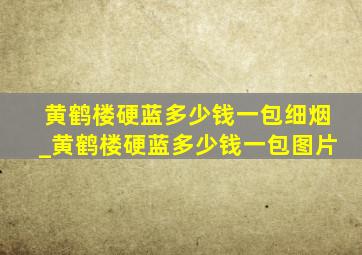 黄鹤楼硬蓝多少钱一包细烟_黄鹤楼硬蓝多少钱一包图片